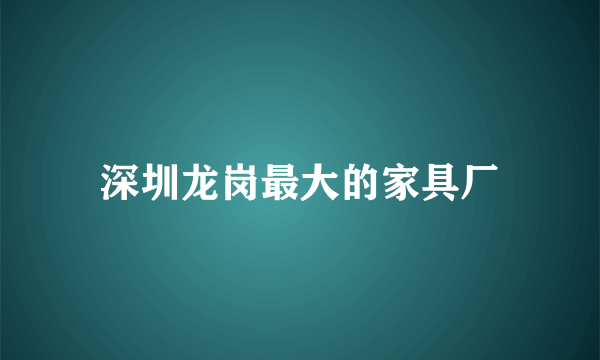 深圳龙岗最大的家具厂